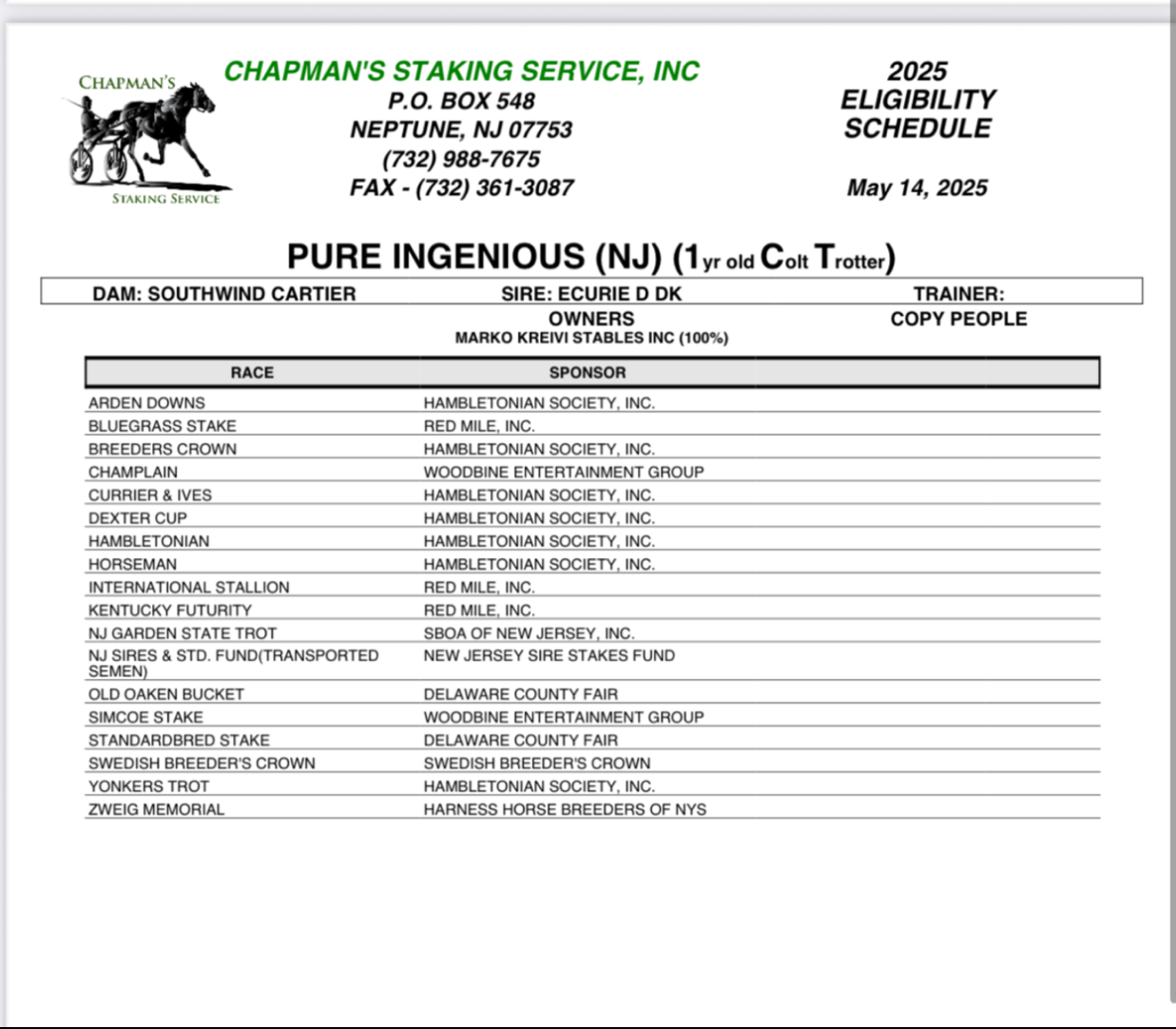 CHAPMAN'S
STAKING SERVICE

CHAPMAN'S STAKING SERVICE, INC
P.O. BOX 548
NEPTUNE, NJ 07753
(732) 988-7675
FAX - (732) 361-3087

2025
ELIGIBILITY
SCHEDULE

May 14, 2025

PURE INGENIOUS (NJ) (1yr old Colt Trotter)

DAM: SOUTHWIND CARTIER
SIRE: ECURIE D DK
TRAINER:

OWNERS
MARKO KREIVI STABLES INC (100%)

COPY PEOPLE

| RACE | SPONSOR |
|---|---|
| ARDEN DOWNS | HAMBLETONIAN SOCIETY, INC. |
| BLUEGRASS STAKE | RED MILE, INC. |
| BREEDERS CROWN | HAMBLETONIAN SOCIETY, INC. |
| CHAMPLAIN | WOODBINE ENTERTAINMENT GROUP |
| CURRIER & IVES | HAMBLETONIAN SOCIETY, INC. |
| DEXTER CUP | HAMBLETONIAN SOCIETY, INC. |
| HAMBLETONIAN | HAMBLETONIAN SOCIETY, INC. |
| HORSEMAN | HAMBLETONIAN SOCIETY, INC. |
| INTERNATIONAL STALLION | RED MILE, INC. |
| KENTUCKY FUTURITY | RED MILE, INC. |
| NJ GARDEN STATE TROT | SBOA OF NEW JERSEY, INC. |
| NJ SIRES & STD. FUND(TRANSPORTED SEMEN) | NEW JERSEY SIRE STAKES FUND |
| OLD OAKEN BUCKET | DELAWARE COUNTY FAIR |
| SIMCOE STAKE | WOODBINE ENTERTAINMENT GROUP |
| STANDARDBRED STAKE | DELAWARE COUNTY FAIR |
| SWEDISH BREEDER'S CROWN | SWEDISH BREEDER'S CROWN |
| YONKERS TROT | HAMBLETONIAN SOCIETY, INC. |
| ZWEIG MEMORIAL | HARNESS HORSE BREEDERS OF NYS |